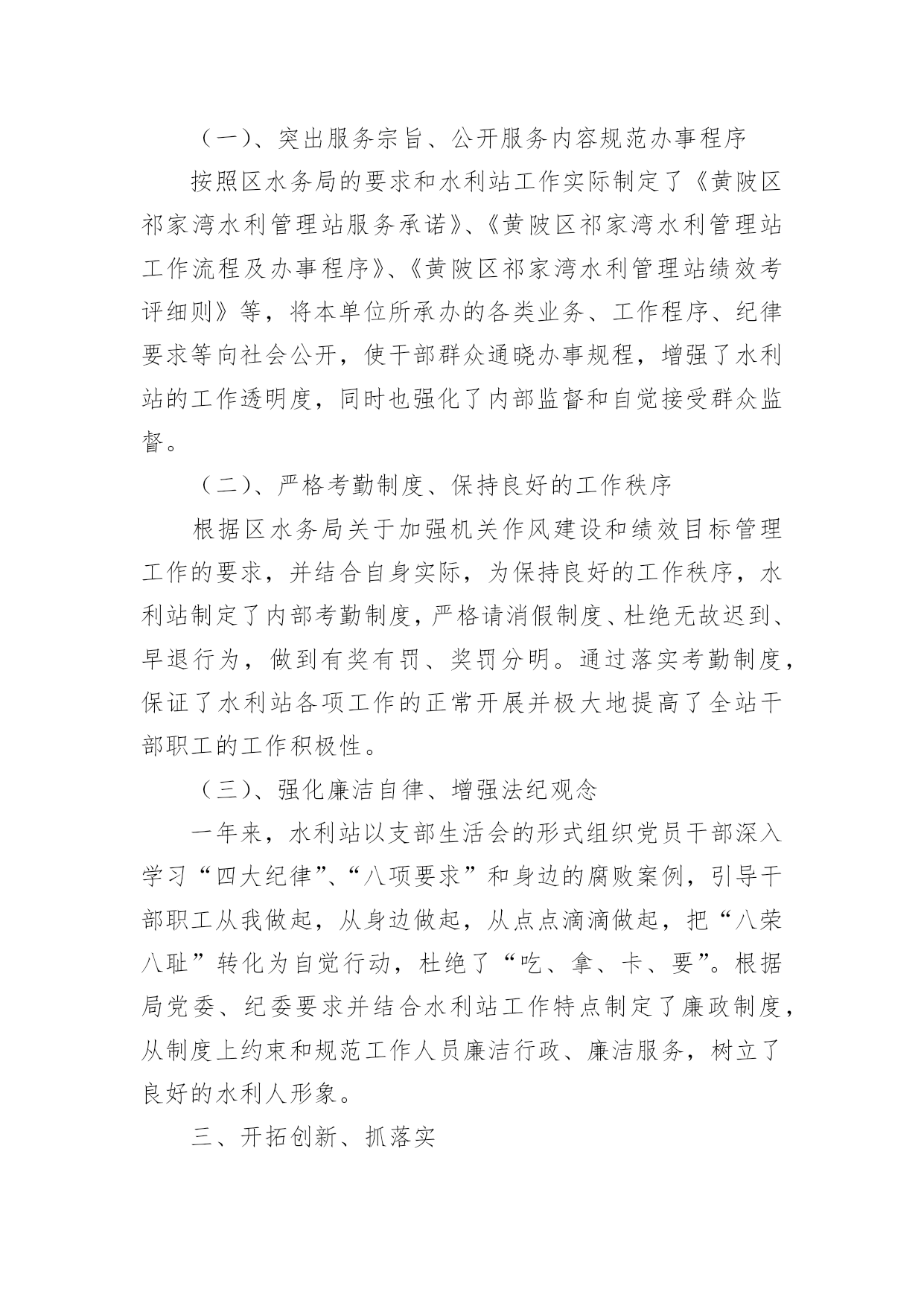 （一）、突出服务宗旨、公开服务内容规范办事程序

按照区水务局的要求和水利站工作实际制定了《黄陂区祁家湾水利管理站服务承诺》、《黄陂区祁家湾水利管理站工作流程及办事程序》、《黄陂区祁家湾水利管理站绩效考评细则》等，将本单位所承办的各类业务、工作程序、纪律要求等向社会公开，使干部群众通晓办事规程，增强了水利站的工作透明度，同时也强化了内部监督和自觉接受群众监督。

（二）、严格考勤制度、保持良好的工作秩序

根据区水务局关于加强机关作风建设和绩效目标管理工作的要求，并结合自身实际，为保持良好的工作秩序，水利站制定了内部考勤制度，严格请消假制度、杜绝无故迟到、早退行为，做到有奖有罚、奖罚分明。通过落实考勤制度，保证了水利站各项工作的正常开展并极大地提高了全站干部职工的工作积极性。

（三）、强化廉洁自律、增强法纪观念

一年来，水利站以支部生活会的形式组织党员干部深入学习“四大纪律”、“八项要求”和身边的腐败案例，引导干部职工从我做起，从身边做起，从点点滴滴做起，把“八荣八耻”转化为自觉行动，杜绝了“吃、拿、卡、要”。根据局党委、纪委要求并结合水利站工作特点制定了廉政制度，从制度上约束和规范工作人员廉洁行政、廉洁服务，树立了良好的水利人形象。

三、开拓创新、抓落实